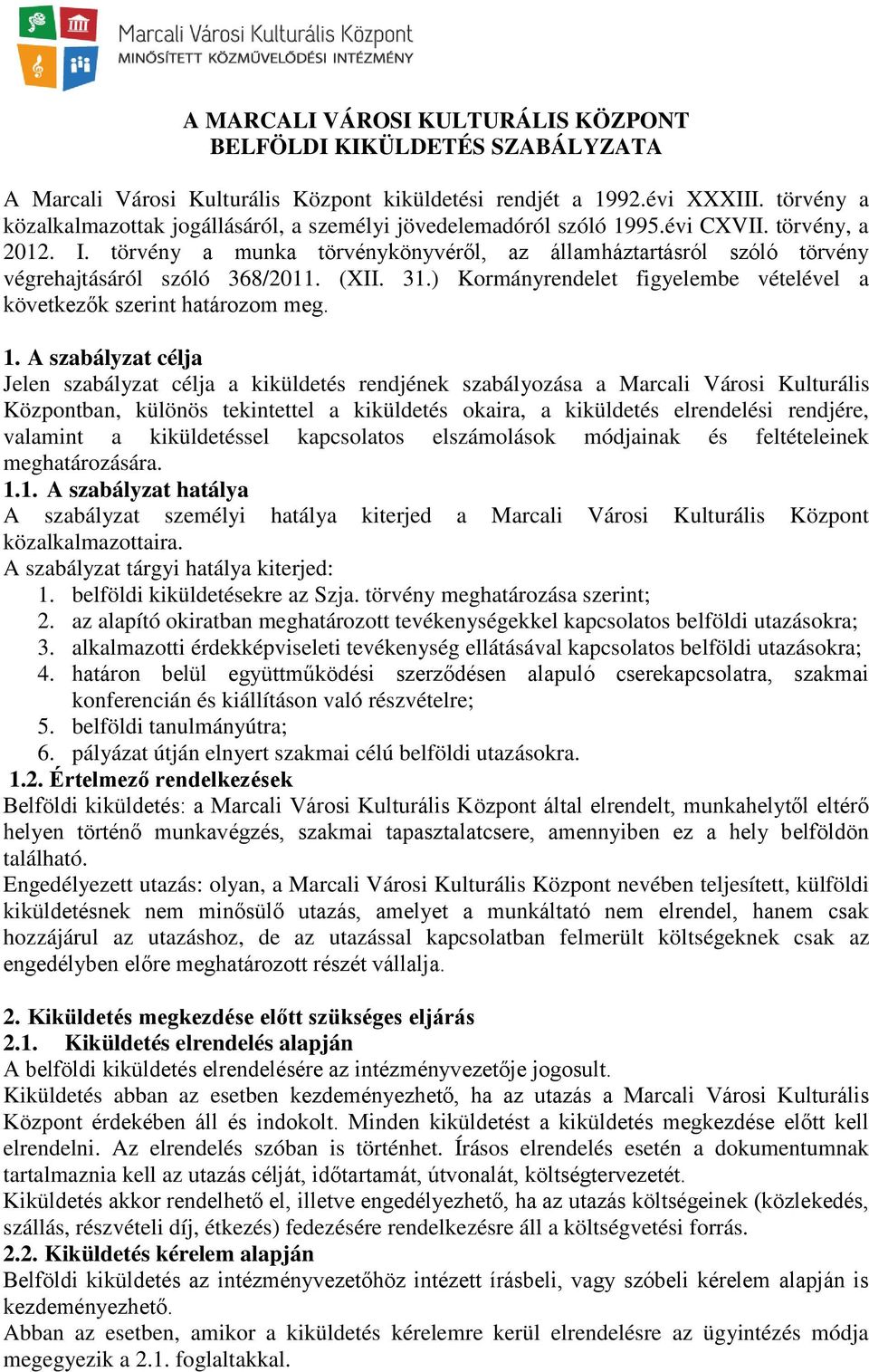 Marcali Városi Kulturális Központ
MINŐSÍTETT KÖZMŰVELŐDÉSI INTÉZMÉNY

A MARCALI VÁROSI KULTURÁLIS KÖZPONT
BELFÖLDI KIKÜLDETÉS SZABÁLYZATA

A Marcali Városi Kulturális Központ kiküldetési rendjét a 1992.évi XXXIII. törvény a közalkalmazottak jogállásáról, a személyi jövedelemadóról szóló 1995.évi CXVII. törvény, a 2012. I. törvény a munka törvénykönyvéről, az államháztartásról szóló törvény végrehajtásáról szóló 368/2011. (XII. 31.) Kormányrendelet figyelembe vételével a következők szerint határozom meg.

1. A szabályzat célja
Jelen szabályzat célja a kiküldetés rendjének szabályozása a Marcali Városi Kulturális Központban, különös tekintettel a kiküldetés okaira, a kiküldetés elrendelési rendjére, valamint a kiküldetéssel kapcsolatos elszámolások módjainak és feltételeinek meghatározására.
1.1. A szabályzat hatálya
A szabályzat személyi hatálya kiterjed a Marcali Városi Kulturális Központ közalkalmazottaira.
A szabályzat tárgyi hatálya kiterjed:
1. belföldi kiküldetésekre az Szja. törvény meghatározása szerint;
2. az alapító okiratban meghatározott tevékenységekkel kapcsolatos belföldi utazásokra;
3. alkalmazotti érdekképviseleti tevékenység ellátásával kapcsolatos belföldi utazásokra;
4. határon belül együttműködési szerződésen alapuló cserekapcsolatra, szakmai konferencián és kiállításon való részvételre;
5. belföldi tanulmányútra;
6. pályázat útján elnyert szakmai célú belföldi utazásokra.
1.2. Értelmező rendelkezések
Belföldi kiküldetés: a Marcali Városi Kulturális Központ által elrendelt, munkahelytől eltérő helyen történő munkavégzés, szakmai tapasztalatcsere, amennyiben ez a hely belföldön található.
Engedélyezett utazás: olyan, a Marcali Városi Kulturális Központ nevében teljesített, külföldi kiküldetésnek nem minősülő utazás, amelyet a munkáltató nem elrendel, hanem csak hozzájárul az utazáshoz, de az utazással kapcsolatban felmerült költségeknek csak az engedélyben előre meghatározott részét vállalja.

2. Kiküldetés megkezdése előtt szükséges eljárás
2.1. Kiküldetés elrendelés alapján
A belföldi kiküldetés elrendelésére az intézményvezetője jogosult.
Kiküldetés abban az esetben kezdeményezhető, ha az utazás a Marcali Városi Kulturális Központ érdekében áll és indokolt. Minden kiküldetést a kiküldetés megkezdése előtt kell elrendelni. Az elrendelés szóban is történhet. Írásos elrendelés esetén a dokumentumnak tartalmaznia kell az utazás célját, időtartamát, útvonalát, költségtervezetét.
Kiküldetés akkor rendelhető el, illetve engedélyezhető, ha az utazás költségeinek (közlekedés, szállás, részvételi díj, étkezés) fedezésére rendelkezésre áll a költségvetési forrás.
2.2. Kiküldetés kérelem alapján
Belföldi kiküldetés az intézményvezetőhöz intézett írásbeli, vagy szóbeli kérelem alapján is kezdeményezhető.
Abban az esetben, amikor a kiküldetés kérelemre kerül elrendelésre az ügyintézés módja megegyezik a 2.1. foglaltakkal.